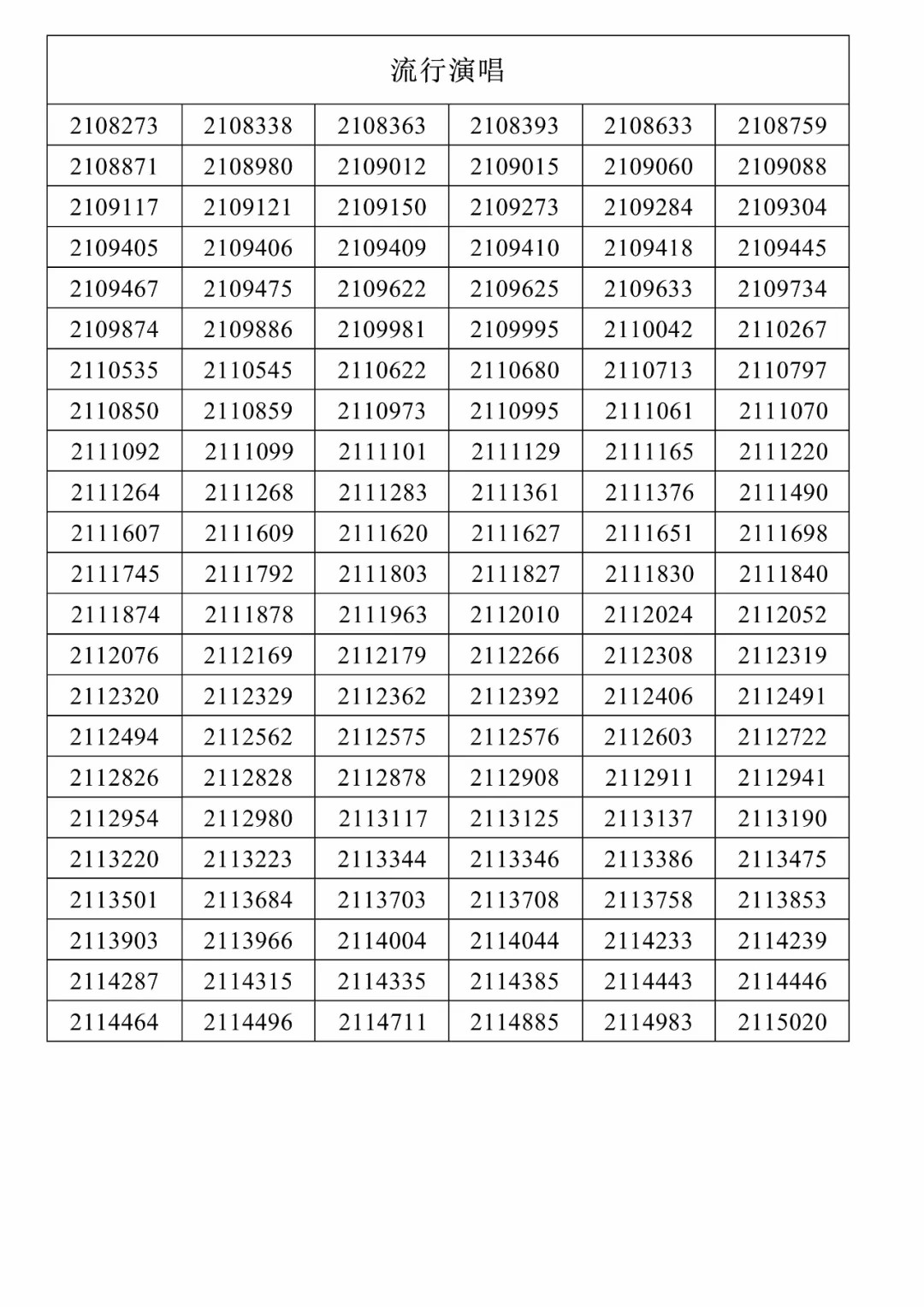 | 流行演唱 | | | | | |
|---|---|---|---|---|---|
| 2108273 | 2108338 | 2108363 | 2108393 | 2108633 | 2108759 |
| 2108871 | 2108980 | 2109012 | 2109015 | 2109060 | 2109088 |
| 2109117 | 2109121 | 2109150 | 2109273 | 2109284 | 2109304 |
| 2109405 | 2109406 | 2109409 | 2109410 | 2109418 | 2109445 |
| 2109467 | 2109475 | 2109622 | 2109625 | 2109633 | 2109734 |
| 2109874 | 2109886 | 2109981 | 2109995 | 2110042 | 2110267 |
| 2110535 | 2110545 | 2110622 | 2110680 | 2110713 | 2110797 |
| 2110850 | 2110859 | 2110973 | 2110995 | 2111061 | 2111070 |
| 2111092 | 2111099 | 2111101 | 2111129 | 2111165 | 2111220 |
| 2111264 | 2111268 | 2111283 | 2111361 | 2111376 | 2111490 |
| 2111607 | 2111609 | 2111620 | 2111627 | 2111651 | 2111698 |
| 2111745 | 2111792 | 2111803 | 2111827 | 2111830 | 2111840 |
| 2111874 | 2111878 | 2111963 | 2112010 | 2112024 | 2112052 |
| 2112076 | 2112169 | 2112179 | 2112266 | 2112308 | 2112319 |
| 2112320 | 2112329 | 2112362 | 2112392 | 2112406 | 2112491 |
| 2112494 | 2112562 | 2112575 | 2112576 | 2112603 | 2112722 |
| 2112826 | 2112828 | 2112878 | 2112908 | 2112911 | 2112941 |
| 2112954 | 2112980 | 2113117 | 2113125 | 2113137 | 2113190 |
| 2113220 | 2113223 | 2113344 | 2113346 | 2113386 | 2113475 |
| 2113501 | 2113684 | 2113703 | 2113708 | 2113758 | 2113853 |
| 2113903 | 2113966 | 2114004 | 2114044 | 2114233 | 2114239 |
| 2114287 | 2114315 | 2114335 | 2114385 | 2114443 | 2114446 |
| 2114464 | 2114496 | 2114711 | 2114885 | 2114983 | 2115020 |